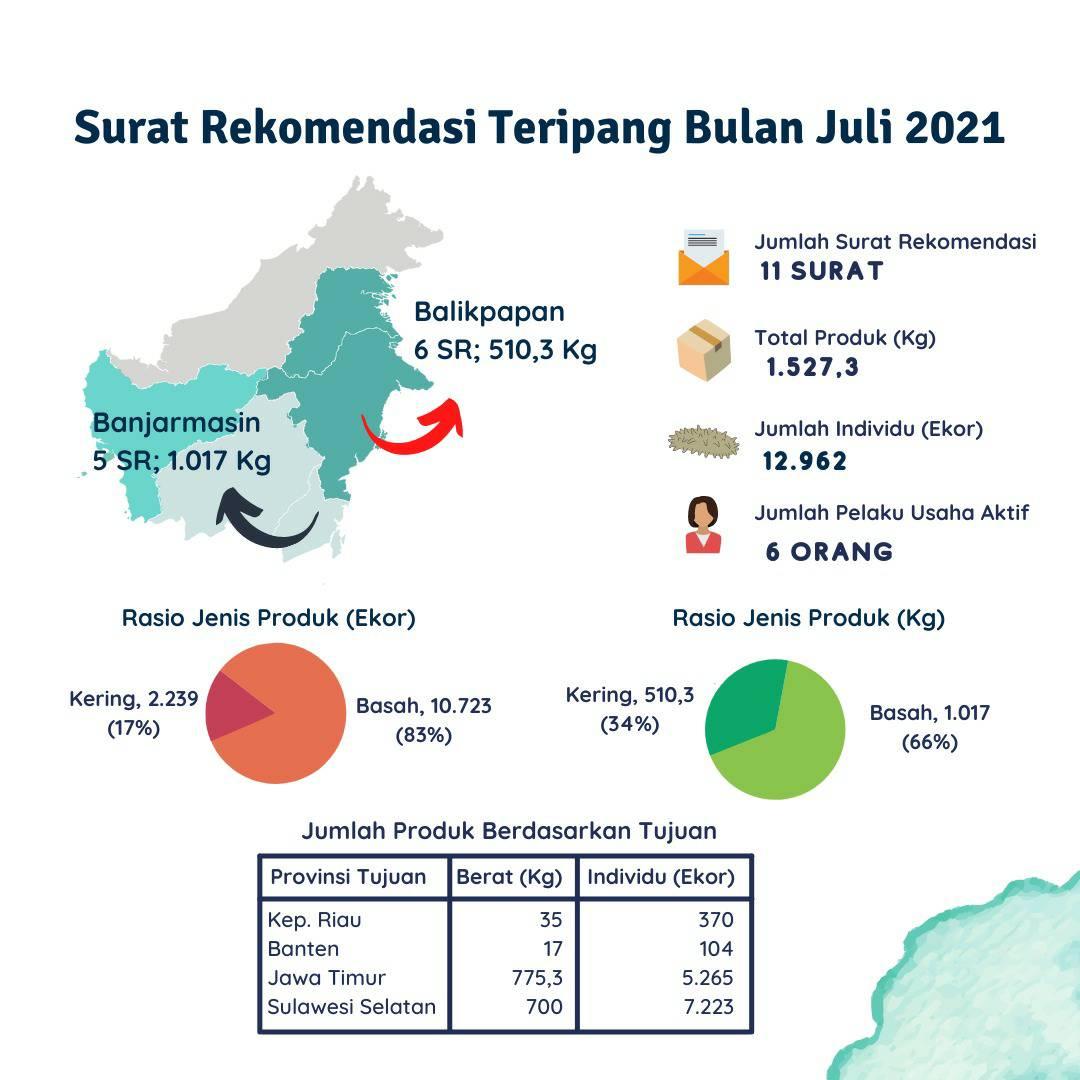 Surat Rekomendasi Teripang Bulan Juli 2021

Balikpapan
6 SR; 510,3 Kg

Banjarmasin
5 SR; 1.017 Kg

Jumlah Surat Rekomendasi
11 SURAT

Total Produk (Kg)
1.527,3

Jumlah Individu (Ekor)
12.962

Jumlah Pelaku Usaha Aktif
6 ORANG

Rasio Jenis Produk (Ekor)

Kering, 2.239
(17%)

Basah, 10.723
(83%)

Rasio Jenis Produk (Kg)

Kering, 510,3
(34%)

Basah, 1.017
(66%)

Jumlah Produk Berdasarkan Tujuan

| Provinsi Tujuan | Berat (Kg) | Individu (Ekor) |
|---|---|---|
| Kep. Riau | 35 | 370 |
| Banten | 17 | 104 |
| Jawa Timur | 775,3 | 5.265 |
| Sulawesi Selatan | 700 | 7.223 |